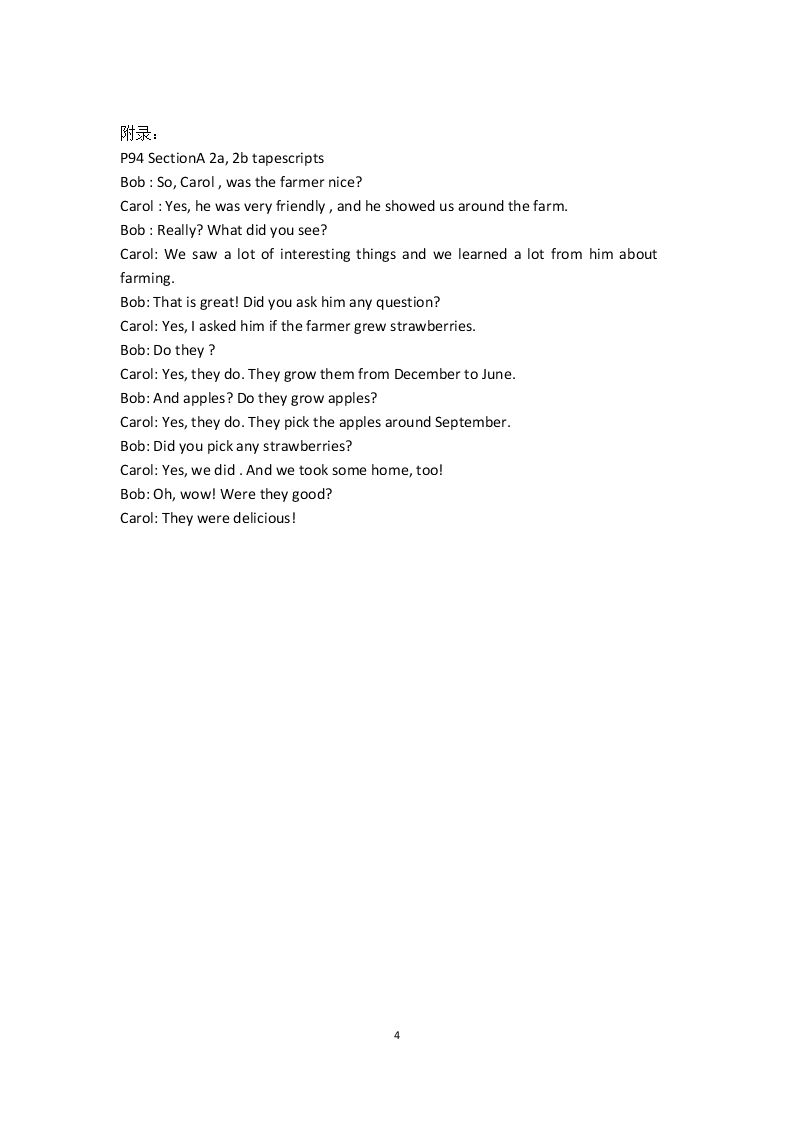 附录：
P94 SectionA 2a, 2b tapescripts
Bob : So, Carol , was the farmer nice?
Carol : Yes, he was very friendly , and he showed us around the farm.
Bob : Really? What did you see?
Carol: We saw a lot of interesting things and we learned a lot from him about farming.
Bob: That is great! Did you ask him any question?
Carol: Yes, I asked him if the farmer grew strawberries.
Bob: Do they ?
Carol: Yes, they do. They grow them from December to June.
Bob: And apples? Do they grow apples?
Carol: Yes, they do. They pick the apples around September.
Bob: Did you pick any strawberries?
Carol: Yes, we did . And we took some home, too!
Bob: Oh, wow! Were they good?
Carol: They were delicious!

4